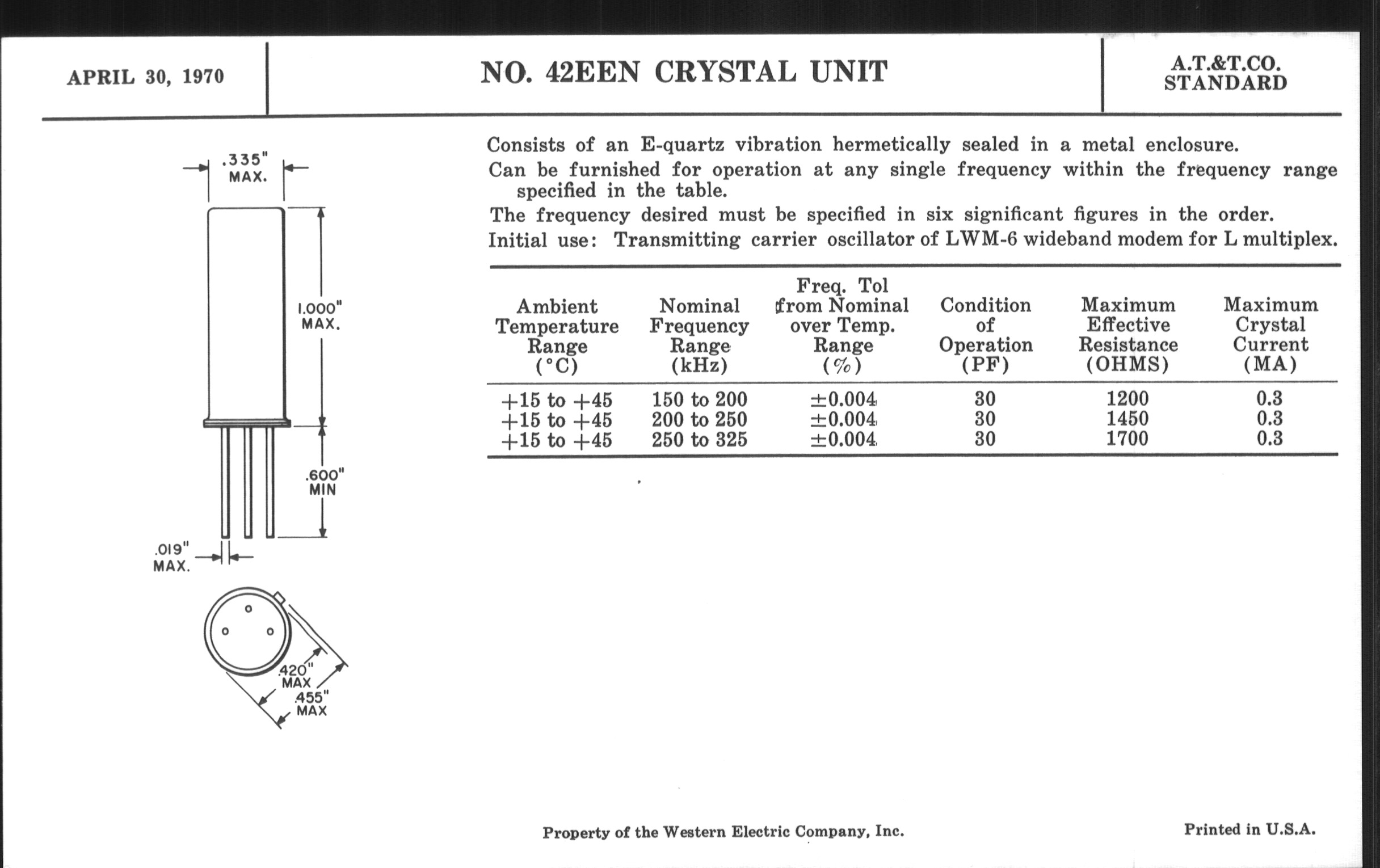 APRIL 30, 1970

NO. 42EEN CRYSTAL UNIT

A.T.&T.CO. STANDARD

.335" MAX.

1.000" MAX.

.600" MIN

.019" MAX.

.420" MAX

.455" MAX

Consists of an E-quartz vibration hermetically sealed in a metal enclosure.

Can be furnished for operation at any single frequency within the frequency range specified in the table.

The frequency desired must be specified in six significant figures in the order.

Initial use: Transmitting carrier oscillator of LWM-6 wideband modem for L multiplex.

| Ambient Temperature Range (°C) | Nominal Frequency Range (kHz) | Freq. Tol from Nominal over Temp. Range (%) | Condition of Operation (PF) | Maximum Effective Resistance (OHMS) | Maximum Crystal Current (MA) |
|---|---|---|---|---|---|
| +15 to +45 | 150 to 200 | ±0.004 | 30 | 1200 | 0.3 |
| +15 to +45 | 200 to 250 | ±0.004 | 30 | 1450 | 0.3 |
| +15 to +45 | 250 to 325 | ±0.004 | 30 | 1700 | 0.3 |

Property of the Western Electric Company, Inc.

Printed in U.S.A.